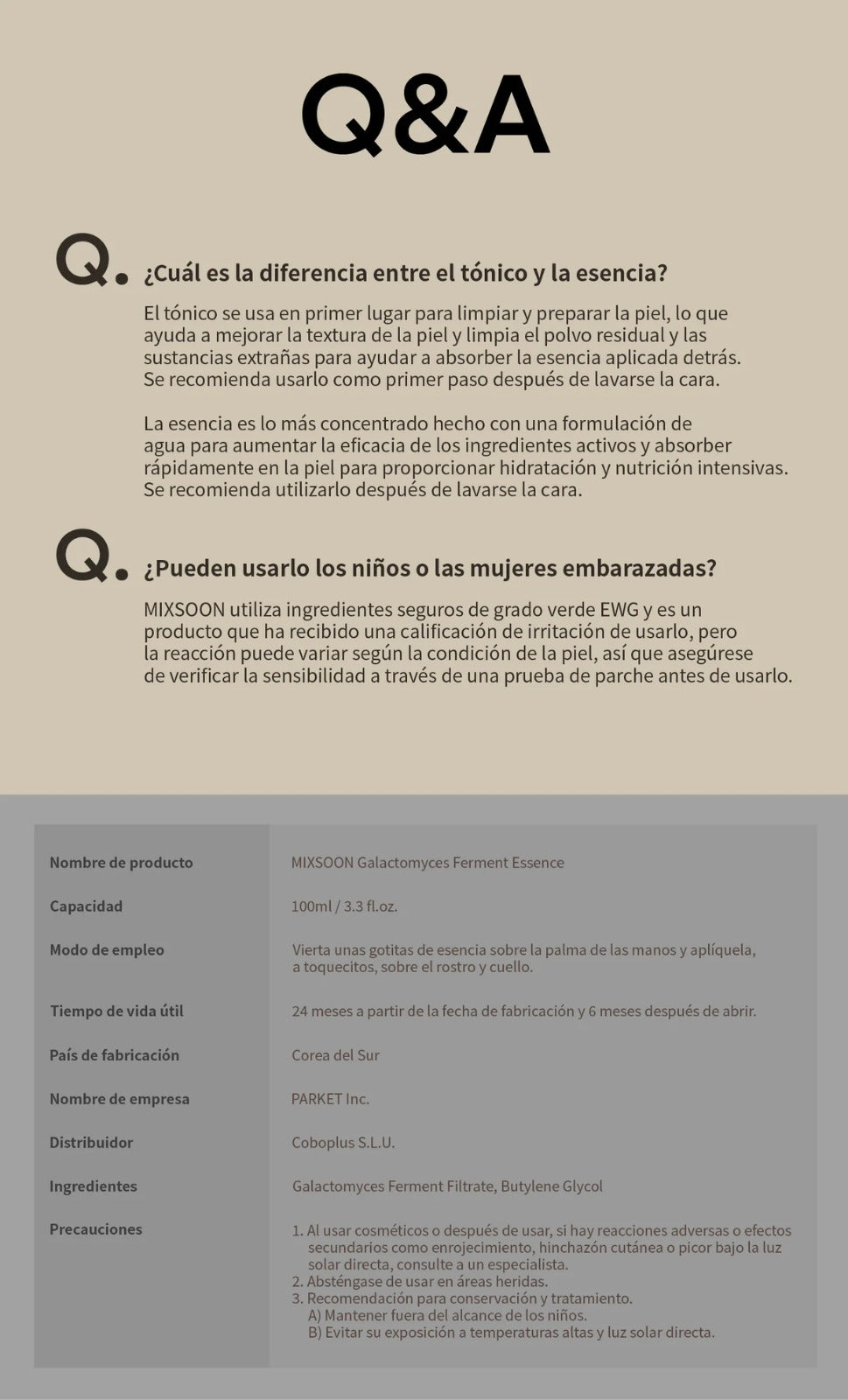 Q&A

Q. ¿Cuál es la diferencia entre el tónico y la esencia?

El tónico se usa en primer lugar para limpiar y preparar la piel, lo que ayuda a mejorar la textura de la piel y limpia el polvo residual y las sustancias extrañas para ayudar a absorber la esencia aplicada detrás. Se recomienda usarlo como primer paso después de lavarse la cara.

La esencia es lo más concentrado hecho con una formulación de agua para aumentar la eficacia de los ingredientes activos y absorber rápidamente en la piel para proporcionar hidratación y nutrición intensivas. Se recomienda utilizarlo después de lavarse la cara.

Q. ¿Pueden usarlo los niños o las mujeres embarazadas?

MIXSOON utiliza ingredientes seguros de grado verde EWG y es un producto que ha recibido una calificación de irritación de usarlo, pero la reacción puede variar según la condición de la piel, así que asegúrese de verificar la sensibilidad a través de una prueba de parche antes de usarlo.

Nombre de producto
MIXSOON Galactomyces Ferment Essence

Capacidad
100ml / 3.3 fl.oz.

Modo de empleo
Vierta unas gotitas de esencia sobre la palma de las manos y aplíquela, a toquecitos, sobre el rostro y cuello.

Tiempo de vida útil
24 meses a partir de la fecha de fabricación y 6 meses después de abrir.

País de fabricación
Corea del Sur

Nombre de empresa
PARKET Inc.

Distribuidor
Coboplus S.L.U.

Ingredientes
Galactomyces Ferment Filtrate, Butylene Glycol

Precauciones
1. Al usar cosméticos o después de usar, si hay reacciones adversas o efectos secundarios como enrojecimiento, hinchazón cutánea o picor bajo la luz solar directa, consulte a un especialista.
2. Absténgase de usar en áreas heridas.
3. Recomendación para conservación y tratamiento.
A) Mantener fuera del alcance de los niños.
B) Evitar su exposición a temperaturas altas y luz solar directa.